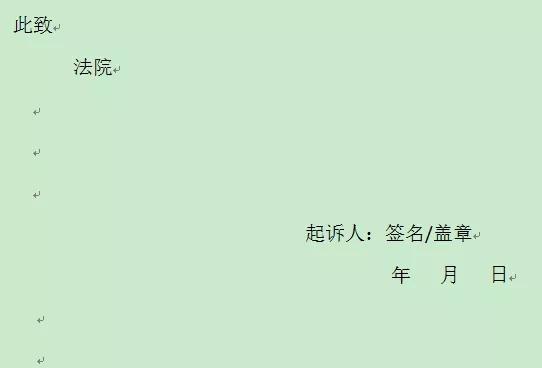 此致

法院

起诉人：签名/盖章

年 月 日